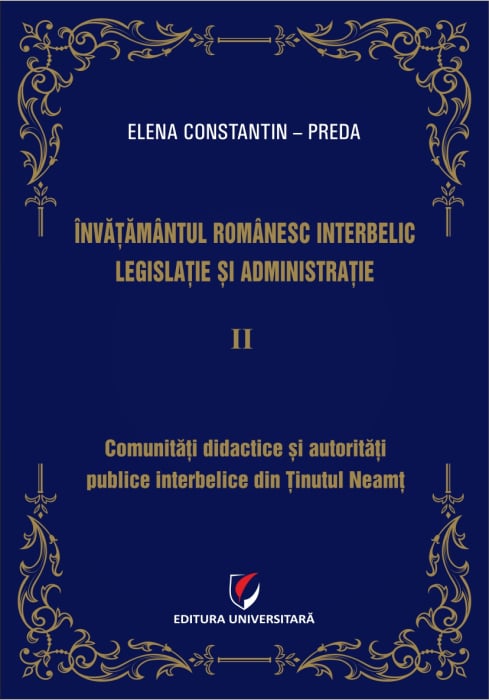 ELENA CONSTANTIN – PREDA

ÎNVĂȚĂMÂNTUL ROMÂNESC INTERBELIC
LEGISLAȚIE ȘI ADMINISTRAȚIE

II

Comunități didactice și autorități publice interbelice din Ținutul Neamț

EDITURA UNIVERSITARĂ